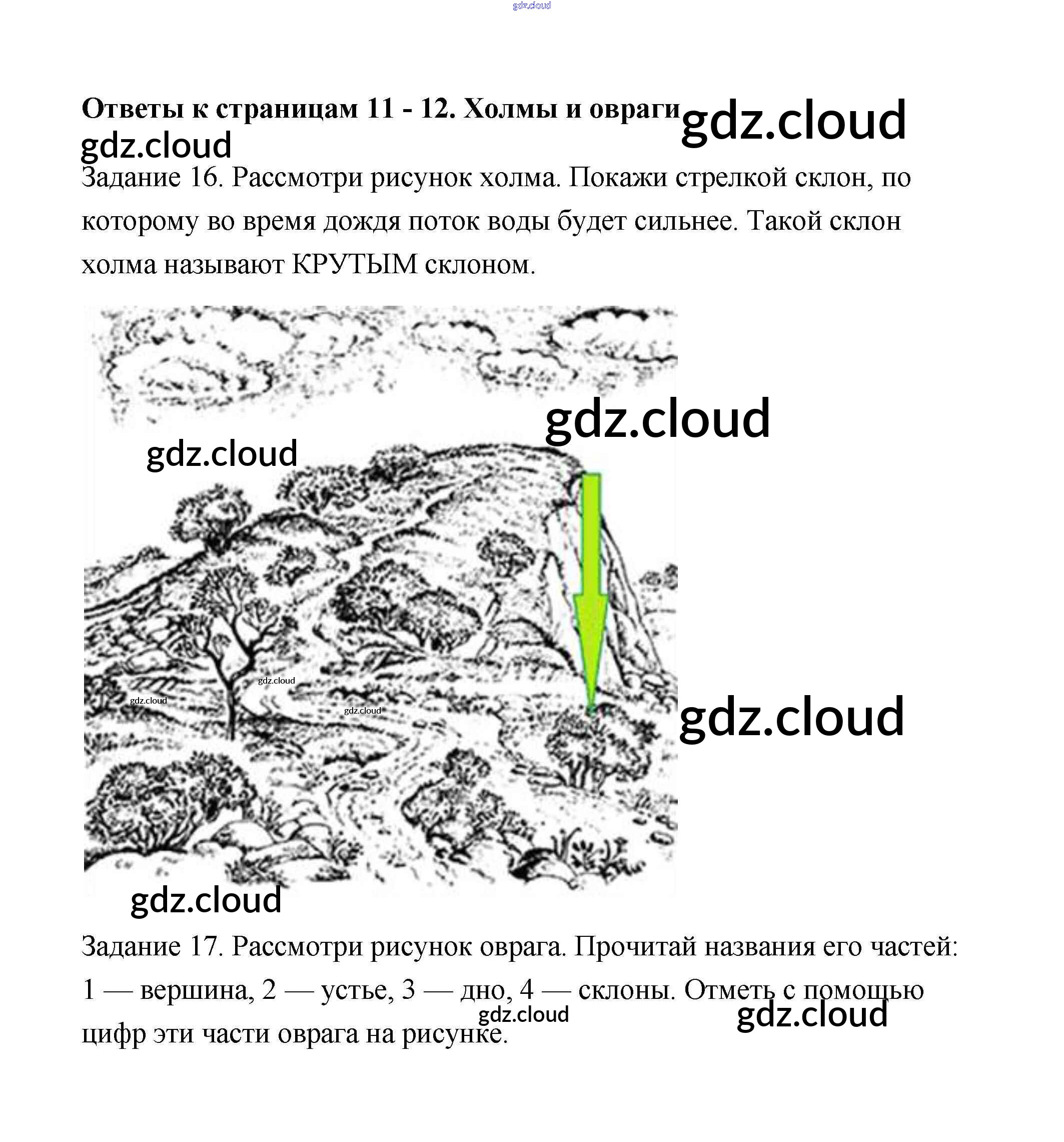 Ответы к страницам 11 - 12. Холмы и овраги

Задание 16. Рассмотри рисунок холма. Покажи стрелкой склон, по которому во время дождя поток воды будет сильнее. Такой склон холма называют КРУТЫМ склоном.

Задание 17. Рассмотри рисунок оврага. Прочитай названия его частей: 1 — вершина, 2 — устье, 3 — дно, 4 — склоны. Отметь с помощью цифр эти части оврага на рисунке.

gdz.cloud